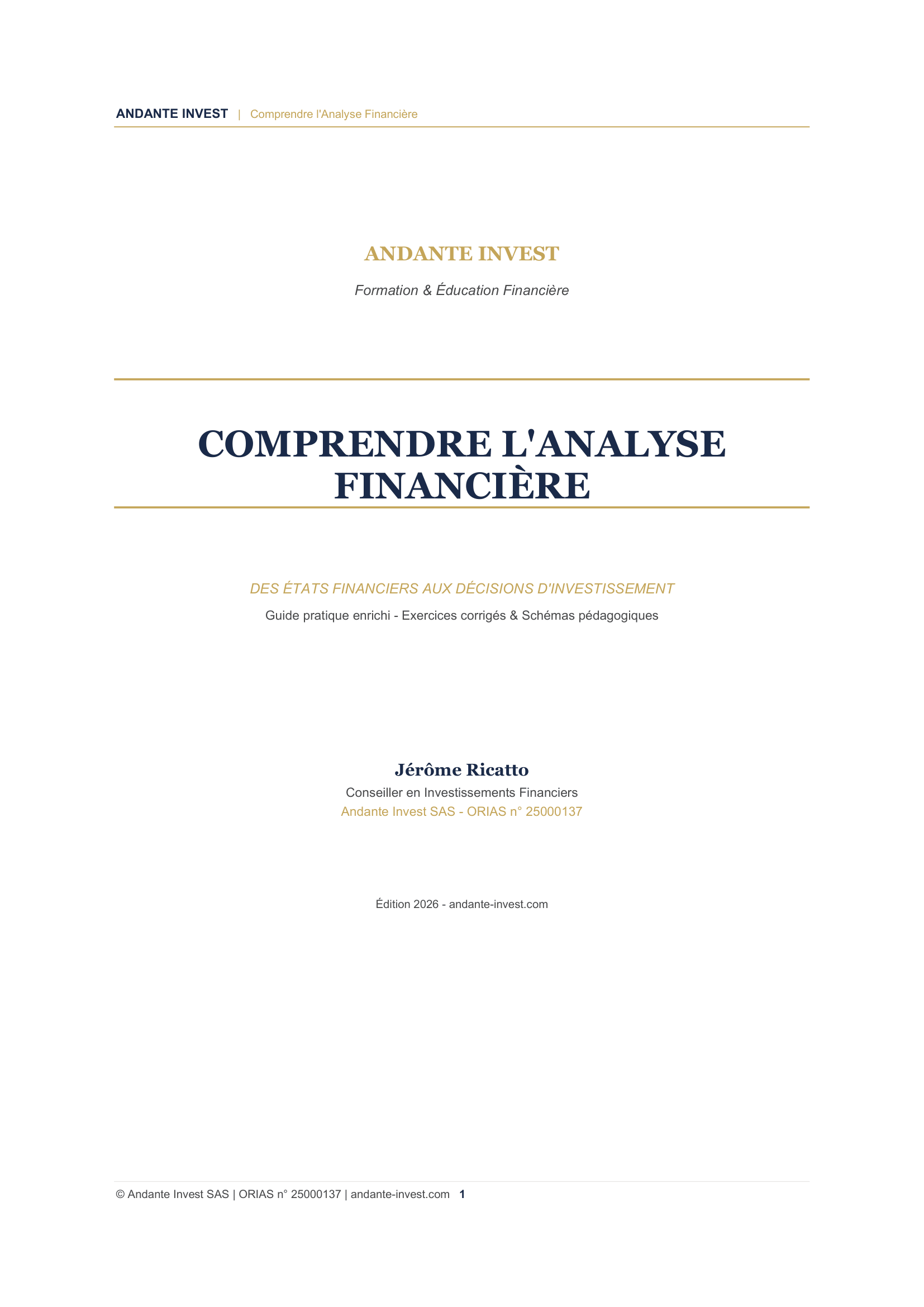 ANDANTE INVEST | Comprendre l'Analyse Financière

ANDANTE INVEST

Formation & Éducation Financière

COMPRENDRE L'ANALYSE FINANCIÈRE

DES ÉTATS FINANCIERS AUX DÉCISIONS D'INVESTISSEMENT

Guide pratique enrichi - Exercices corrigés & Schémas pédagogiques

Jérôme Ricatto

Conseiller en Investissements Financiers

Andante Invest SAS - ORIAS n° 25000137

Édition 2026 - andante-invest.com

© Andante Invest SAS | ORIAS n° 25000137 | andante-invest.com 1